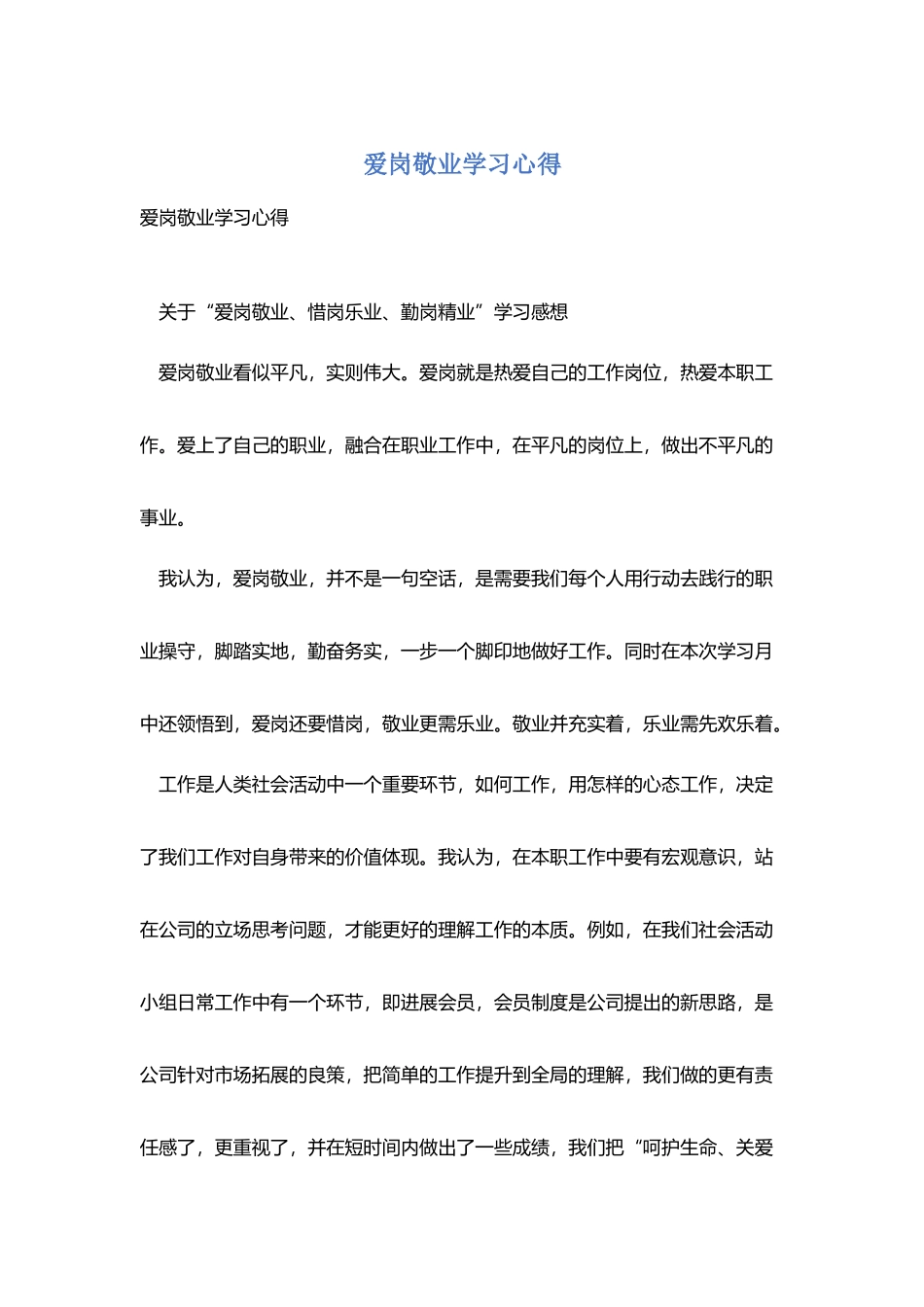 爱岗敬业学习心得

爱岗敬业学习心得

关于“爱岗敬业、惜岗乐业、勤岗精业”学习感想

爱岗敬业看似平凡，实则伟大。爱岗就是热爱自己的工作岗位，热爱本职工作。爱上了自己的职业，融合在职业工作中，在平凡的岗位上，做出不平凡的事业。

我认为，爱岗敬业，并不是一句空话，是需要我们每个人用行动去践行的职业操守，脚踏实地，勤奋务实，一步一个脚印地做好工作。同时在本次学习月中还领悟到，爱岗还要惜岗，敬业更需乐业。敬业并充实着，乐业需先欢乐着。

工作是人类社会活动中一个重要环节，如何工作，用怎样的心态工作，决定了我们工作对自身带来的价值体现。我认为，在本职工作中要有宏观意识，站在公司的立场思考问题，才能更好的理解工作的本质。例如，在我们社会活动小组日常工作中有一个环节，即进展会员，会员制度是公司提出的新思路，是公司针对市场拓展的良策，把简单的工作提升到全局的理解，我们做的更有责任感了，更重视了，并在短时间内做出了一些成绩，我们把“呵护生命、关爱